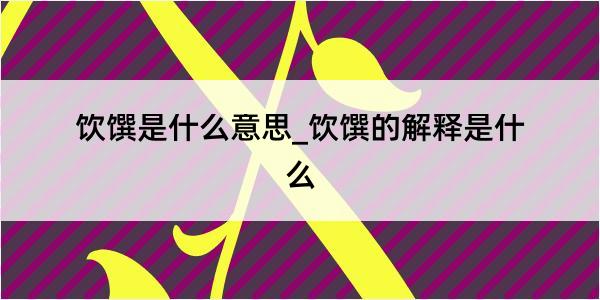 饮馔是什么意思_饮馔的解释是什么